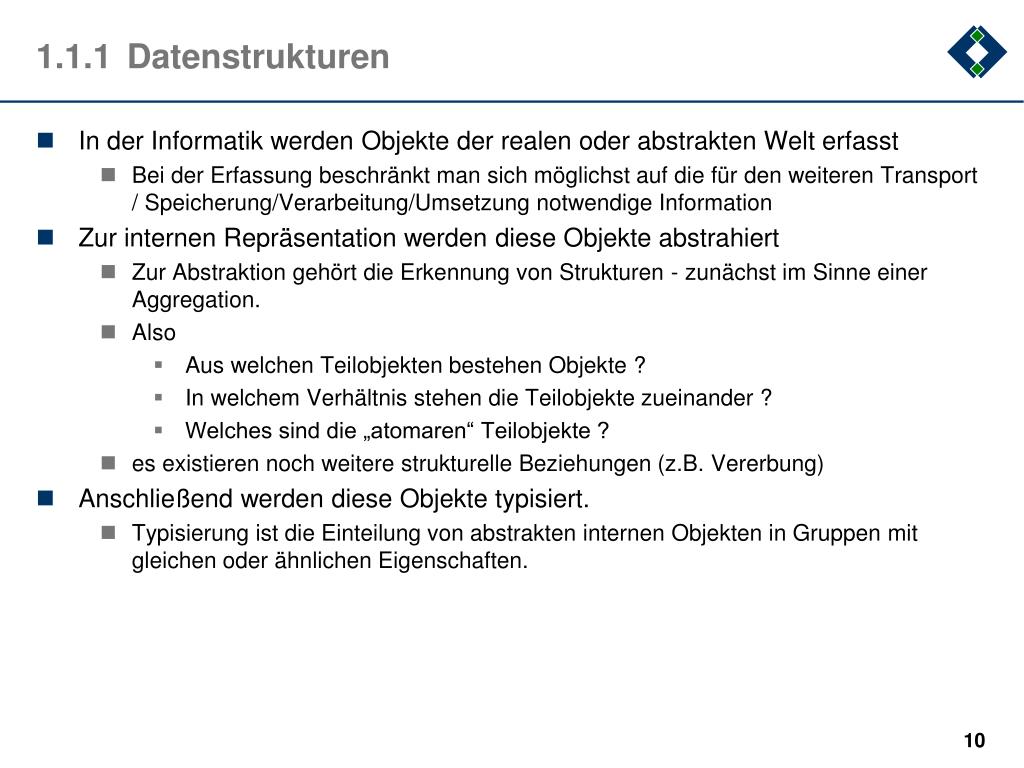 1.1.1 Datenstrukturen

In der Informatik werden Objekte der realen oder abstrakten Welt erfasst

Bei der Erfassung beschränkt man sich möglichst auf die für den weiteren Transport / Speicherung/Verarbeitung/Umsetzung notwendige Information

Zur internen Repräsentation werden diese Objekte abstrahiert

Zur Abstraktion gehört die Erkennung von Strukturen - zunächst im Sinne einer Aggregation.

Also

Aus welchen Teilobjekten bestehen Objekte ?

In welchem Verhältnis stehen die Teilobjekte zueinander ?

Welches sind die „atomaren“ Teilobjekte ?

es existieren noch weitere strukturelle Beziehungen (z.B. Vererbung)

Anschließend werden diese Objekte typisiert.

Typisierung ist die Einteilung von abstrakten internen Objekten in Gruppen mit gleichen oder ähnlichen Eigenschaften.

10